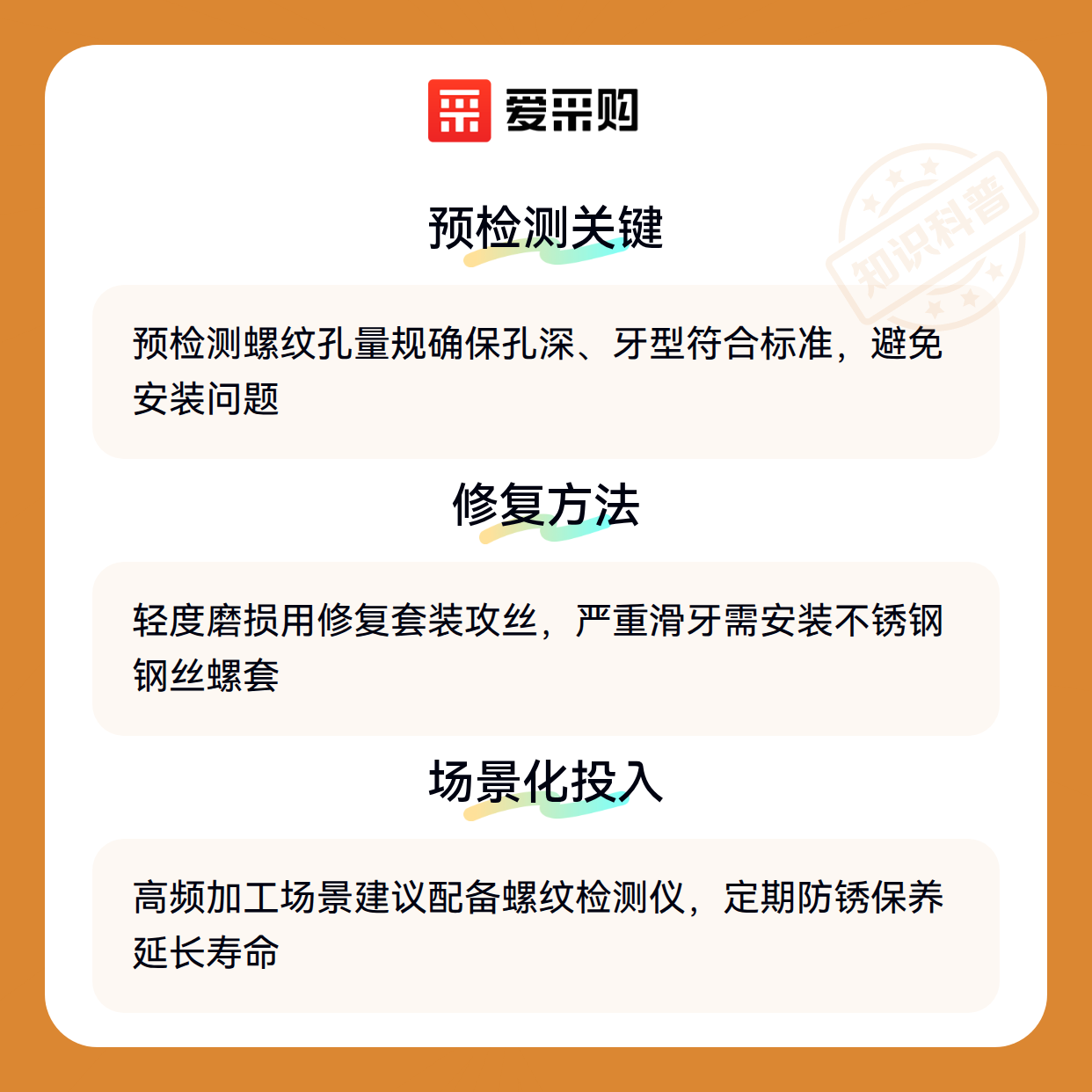 爱采购

预检测关键

预检测螺纹孔量规确保孔深、牙型符合标准，避免安装问题

修复方法

轻度磨损用修复套装攻丝，严重滑牙需安装不锈钢钢丝螺套

场景化投入

高频加工场景建议配备螺纹检测仪，定期防锈保养延长寿命

知识科普